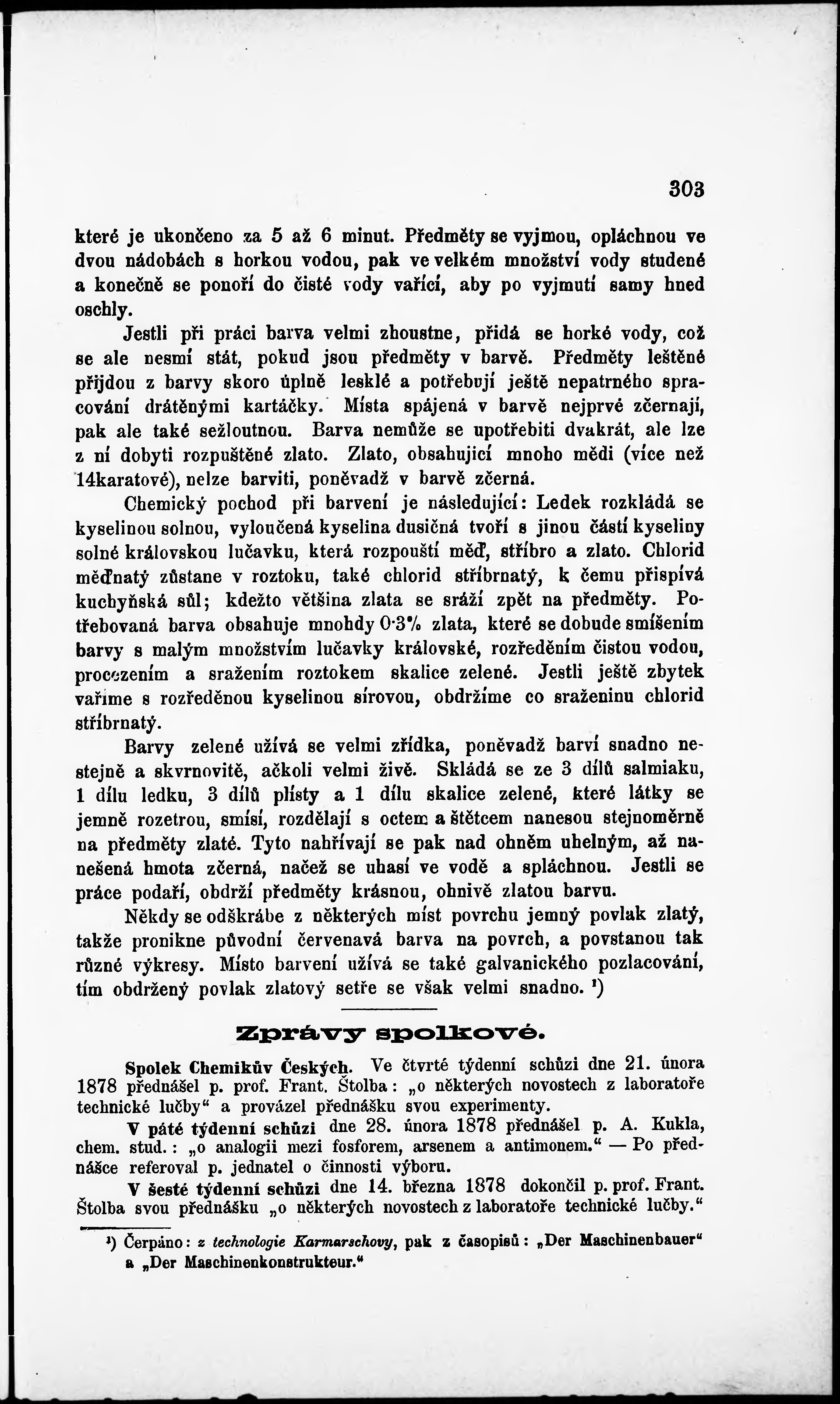 303

které je ukončeno za 5 až 6 minut. Předměty se vyjmou, opláchnou ve dvou nádobách s horkou vodou, pak ve velkém množství vody studené a konečně se ponoří do čisté vody vařící, aby po vyjmutí samy hned oschly.

Jestli při práci barva velmi zhoustne, přidá se horké vody, což se ale nesmí stát, pokud jsou předměty v barvě. Předměty leštěné přijdou z barvy skoro úplně lesklé a potřebují ještě nepatrného spracování drátěnými kartáčky. Místa spájená v barvě nejprvé zčernají, pak ale také sežloutnou. Barva nemůže se upotřebiti dvakrát, ale lze z ní dobyti rozpuštěné zlato. Zlato, obsahující mnoho mědi (více než 14karatové), nelze barviti, poněvadž v barvě zčerná.

Chemický pochod při barvení je následující: Ledek rozkládá se kyselinou solnou, vyloučená kyselina dusičná tvoří s jinou částí kyseliny solné královskou lučavku, která rozpouští měď, stříbro a zlato. Chlorid měďnatý zůstane v roztoku, také chlorid stříbrnatý, k čemu přispívá kuchyňská sůl; kdežto většina zlata se sráží zpět na předměty. Potřebovaná barva obsahuje mnohdy 0·3% zlata, které se dobude smíšením barvy s malým množstvím lučavky královské, rozředěním čistou vodou, procezením a sražením roztokem skalice zelené. Jestli ještě zbytek vaříme s rozředěnou kyselinou sírovou, obdržíme co sraženinu chlorid stříbrnatý.

Barvy zelené užívá se velmi zřídka, poněvadž barví snadno nestejně a skvrnovitě, ačkoli velmi živě. Skládá se ze 3 dílů salmiaku, 1 dílu ledku, 3 dílů plísty a 1 dílu skalice zelené, které látky se jemně rozetrou, smísí, rozdělají s octem a štětcem nanesou stejnoměrně na předměty zlaté. Tyto nahřívají se pak nad ohněm uhelným, až nanešená hmota zčerná, načež se uhasí ve vodě a spláchnou. Jestli se práce podaří, obdrží předměty krásnou, ohnivě zlatou barvu.

Někdy se odškrábe z některých míst povrchu jemný povlak zlatý, takže pronikne původní červenavá barva na povrch, a povstanou tak různé výkresy. Místo barvení užívá se také galvanického pozlacování, tím obdržený povlak zlatový setře se však velmi snadno. ¹)

Zprávy spolkové.

Spolek Chemikův Českých. Ve čtvrté týdenní schůzi dne 21. února 1878 přednášel p. prof. Frant. Štolba: „o některých novostech z laboratoře technické lučby“ a provázel přednášku svou experimenty.

V páté týdenní schůzi dne 28. února 1878 přednášel p. A. Kukla, chem. stud.: „o analogii mezi fosforem, arsenem a antimonem.“ — Po přednášce referoval p. jednatel o činnosti výboru.

V šesté týdenní schůzi dne 14. března 1878 dokončil p. prof. Frant. Štolba svou přednášku „o některých novostech z laboratoře technické lučby.“

¹) Čerpáno: z technologie Karmarschovy, pak z časopisů: „Der Maschinenbauer“ a „Der Maschinenkonstrukteur.“